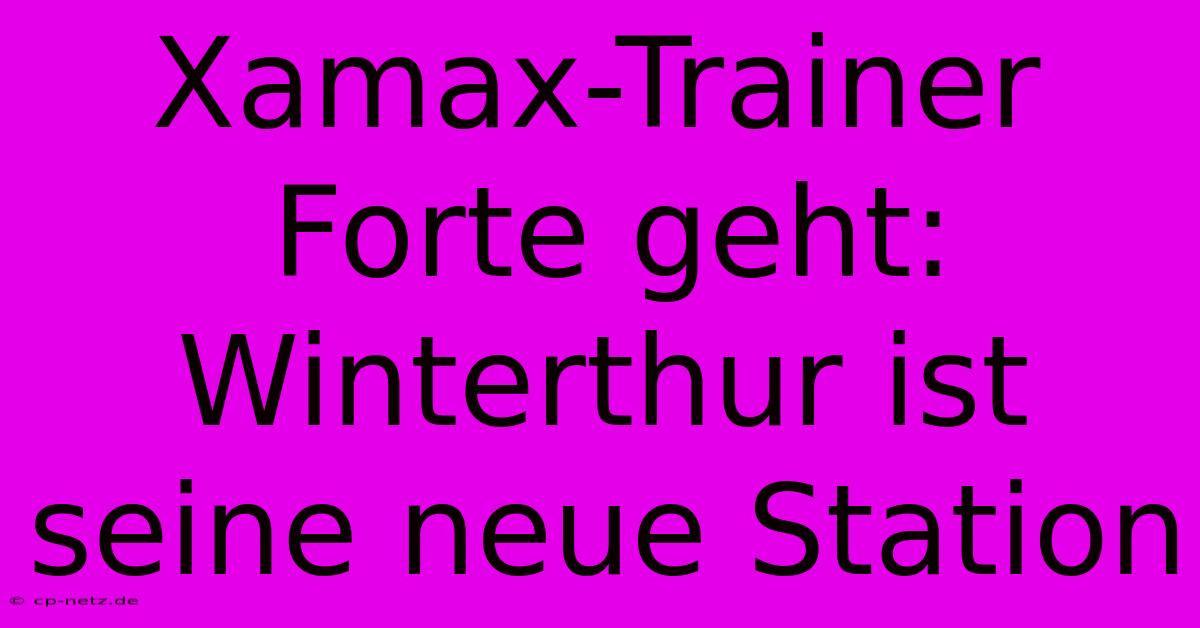 Xamax-Trainer Forte geht: Winterthur ist seine neue Station

© cp-netz.de